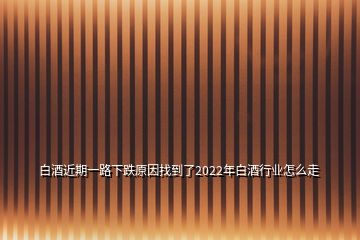 白酒近期一路下跌原因找到了2022年白酒行业怎么走